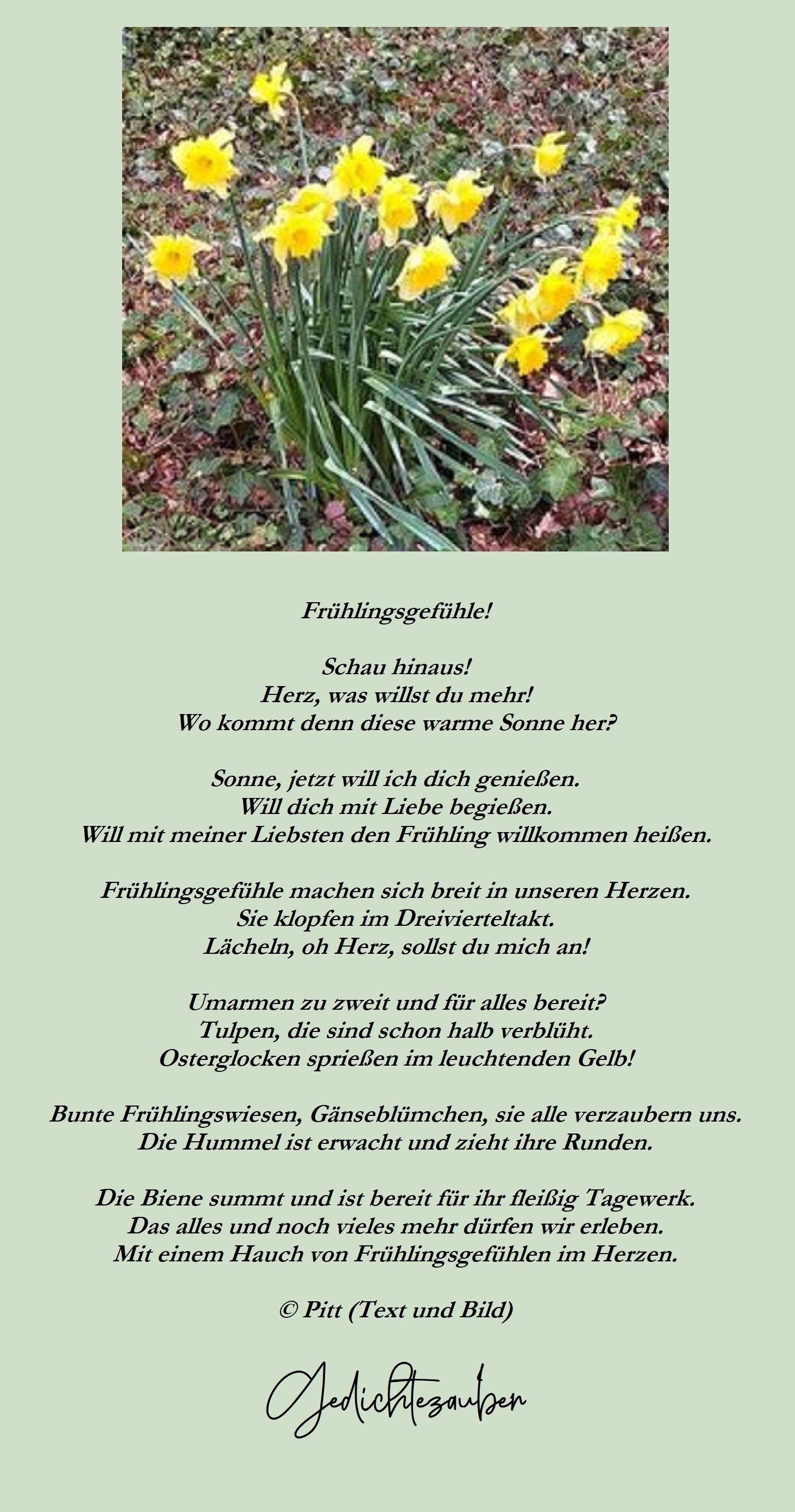 Frühlingsgefühle!

Schau hinaus!
Herz, was willst du mehr!
Wo kommt denn diese warme Sonne her?

Sonne, jetzt will ich dich genießen.
Will dich mit Liebe begießen.
Will mit meiner Liebsten den Frühling willkommen heißen.

Frühlingsgefühle machen sich breit in unseren Herzen.
Sie klopfen im Dreivierteltakt.
Lächeln, oh Herz, sollst du mich an!

Umarmen zu zweit und für alles bereit?
Tulpen, die sind schon halb verblüht.
Osterglocken sprießen im leuchtenden Gelb!

Bunte Frühlingswiesen, Gänseblümchen, sie alle verzaubern uns.
Die Hummel ist erwacht und zieht ihre Runden.

Die Biene summt und ist bereit für ihr fleißig Tagewerk.
Das alles und noch vieles mehr dürfen wir erleben.
Mit einem Hauch von Frühlingsgefühlen im Herzen.

© Pitt (Text und Bild)

Gedichtezauber